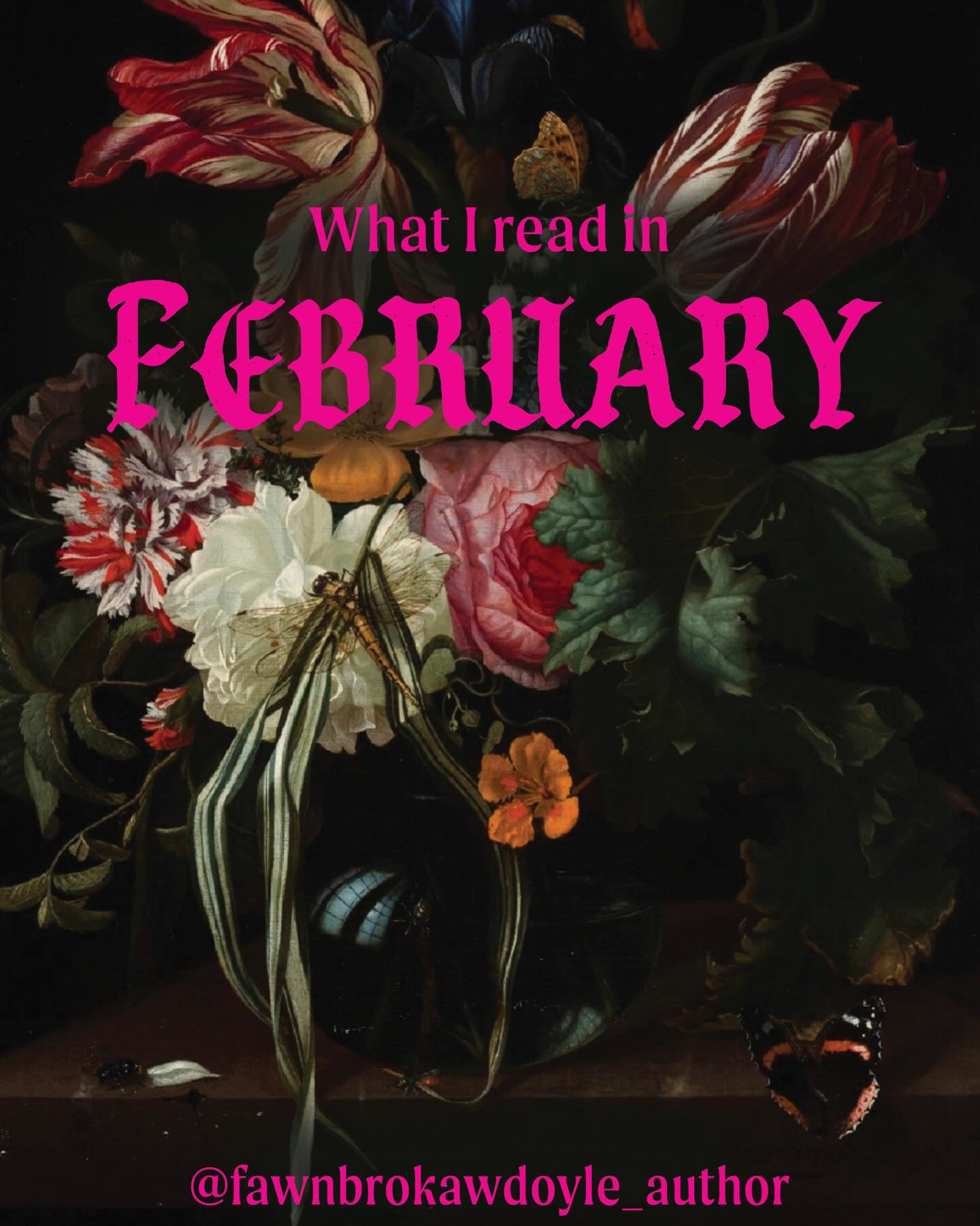 What I read in
FEBRUARY

@fawnbrokawdoyle_author